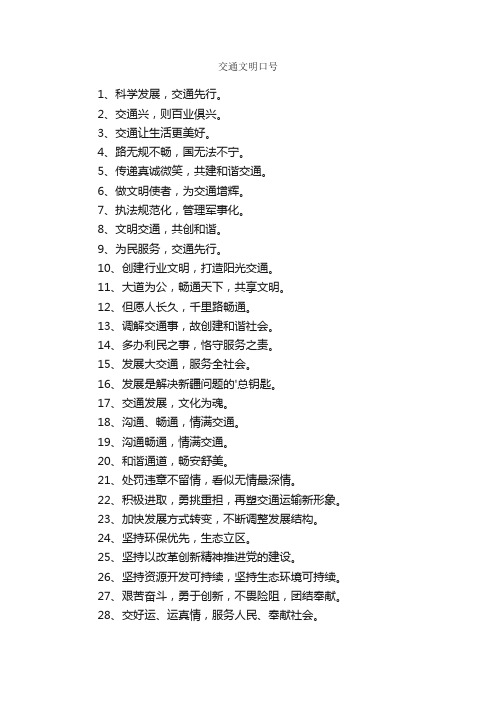 交通文明口号

1、科学发展，交通先行。
2、交通兴，则百业俱兴。
3、交通让生活更美好。
4、路无规不畅，国无法不宁。
5、传递真诚微笑，共建和谐交通。
6、做文明使者，为交通增辉。
7、执法规范化，管理军事化。
8、文明交通，共创和谐。
9、为民服务，交通先行。
10、创建行业文明，打造阳光交通。
11、大道为公，畅通天下，共享文明。
12、但愿人长久，千里路畅通。
13、调解交通事，故创建和谐社会。
14、多办利民之事，恪守服务之责。
15、发展大交通，服务全社会。
16、发展是解决新疆问题的'总钥匙。
17、交通发展，文化为魂。
18、沟通、畅通，情满交通。
19、沟通畅通，情满交通。
20、和谐通道，畅安舒美。
21、处罚违章不留情，看似无情最深情。
22、积极进取，勇挑重担，再塑交通运输新形象。
23、加快发展方式转变，不断调整发展结构。
24、坚持环保优先，生态立区。
25、坚持以改革创新精神推进党的建设。
26、坚持资源开发可持续，坚持生态环境可持续。
27、艰苦奋斗，勇于创新，不畏险阻，团结奉献。
28、交好运、运真情，服务人民、奉献社会。